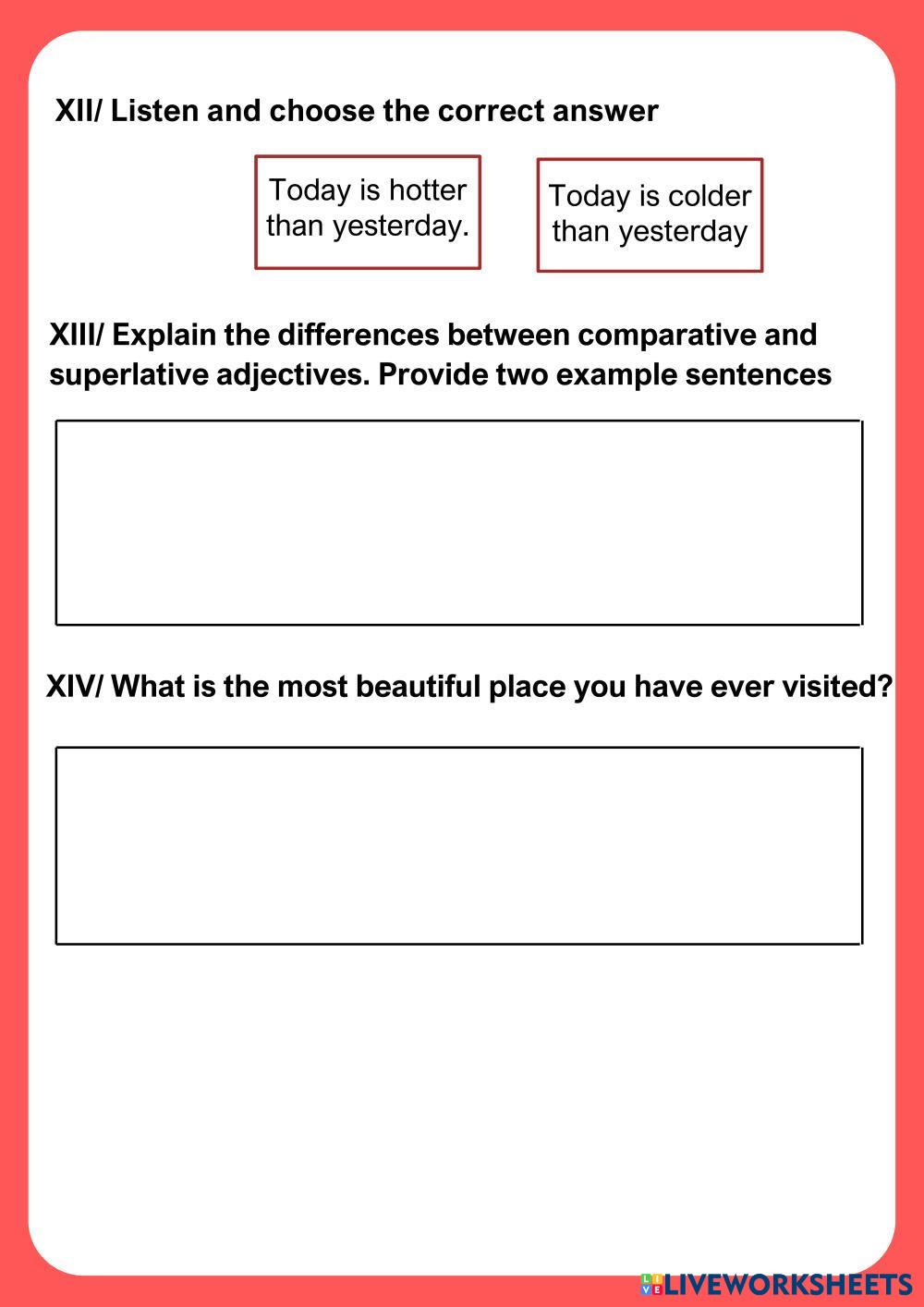 XII/ Listen and choose the correct answer

Today is hotter than yesterday.

Today is colder than yesterday

XIII/ Explain the differences between comparative and superlative adjectives. Provide two example sentences

XIV/ What is the most beautiful place you have ever visited?

LIVEWORKSHEETS